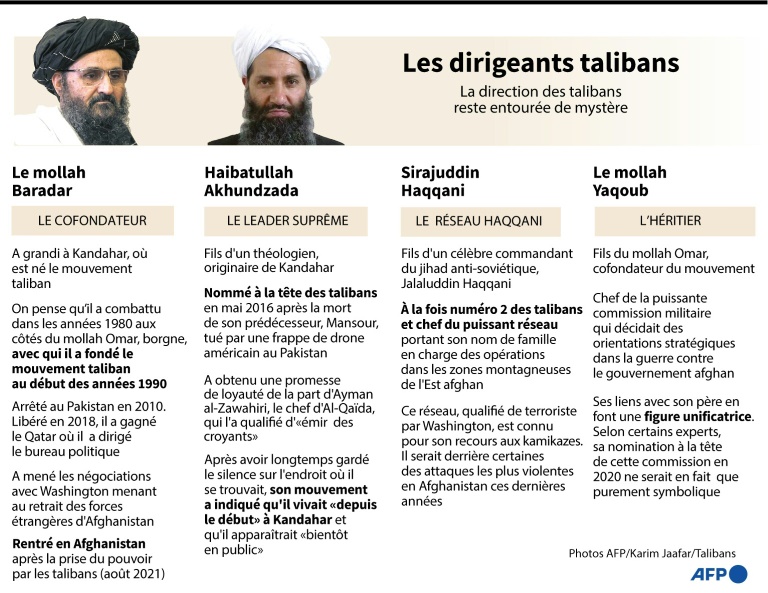 Les dirigeants talibans

La direction des talibans reste entourée de mystère

Le mollah Baradar

LE COFONDATEUR

A grandi à Kandahar, où est né le mouvement taliban

On pense qu'il a combattu dans les années 1980 aux côtés du mollah Omar, borgne, avec qui il a fondé le mouvement taliban au début des années 1990

Arrêté au Pakistan en 2010. Libéré en 2018, il a gagné le Qatar où il a dirigé le bureau politique

A mené les négociations avec Washington menant au retrait des forces étrangères d'Afghanistan

Rentré en Afghanistan après la prise du pouvoir par les talibans (août 2021)

Haibatullah Akhundzada

LE LEADER SUPRÊME

Fils d'un théologien, originaire de Kandahar

Nommé à la tête des talibans en mai 2016 après la mort de son prédécesseur, Mansour, tué par une frappe de drone américain au Pakistan

A obtenu une promesse de loyauté de la part d'Ayman al-Zawahiri, le chef d'Al-Qaïda, qui l'a qualifié d'«émir des croyants»

Après avoir longtemps gardé le silence sur l'endroit où il se trouvait, son mouvement a indiqué qu'il vivait «depuis le début» à Kandahar et qu'il apparaîtrait «bientôt en public»

Sirajuddin Haqqani

LE RÉSEAU HAQQANI

Fils d'un célèbre commandant du jihad anti-soviétique, Jalaluddin Haqqani

À la fois numéro 2 des talibans et chef du puissant réseau portant son nom de famille en charge des opérations dans les zones montagneuses de l'Est afghan

Ce réseau, qualifié de terroriste par Washington, est connu pour son recours aux kamikazes. Il serait derrière certaines des attaques les plus violentes en Afghanistan ces dernières années

Le mollah Yaqoub

L'HÉRITIER

Fils du mollah Omar, cofondateur du mouvement

Chef de la puissante commission militaire qui décidait des orientations stratégiques dans la guerre contre le gouvernement afghan

Ses liens avec son père en font une figure unificatrice. Selon certains experts, sa nomination à la tête de cette commission en 2020 ne serait en fait que purement symbolique

Photos AFP/Karim Jaafar/Talibans

AFP